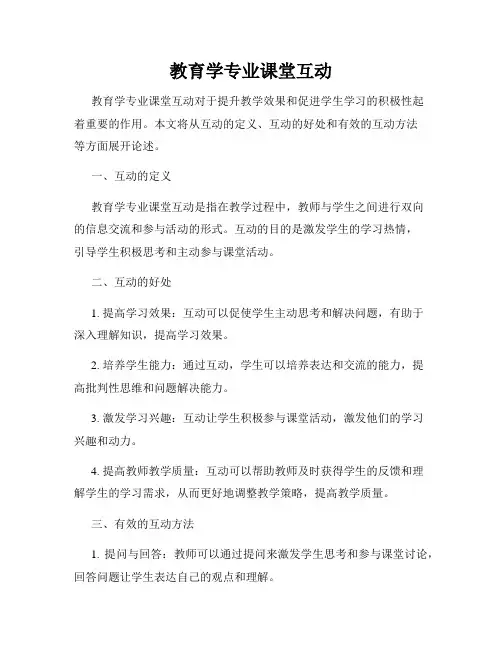 教育学专业课堂互动

教育学专业课堂互动对于提升教学效果和促进学生学习的积极性起着重要的作用。本文将从互动的定义、互动的好处和有效的互动方法等方面展开论述。

一、互动的定义

教育学专业课堂互动是指在教学过程中，教师与学生之间进行双向的信息交流和参与活动的形式。互动的目的是激发学生的学习热情，引导学生积极思考和主动参与课堂活动。

二、互动的好处

1. 提高学习效果：互动可以促使学生主动思考和解决问题，有助于深入理解知识，提高学习效果。

2. 培养学生能力：通过互动，学生可以培养表达和交流的能力，提高批判性思维和问题解决能力。

3. 激发学习兴趣：互动让学生积极参与课堂活动，激发他们的学习兴趣和动力。

4. 提高教师教学质量：互动可以帮助教师及时获得学生的反馈和理解学生的学习需求，从而更好地调整教学策略，提高教学质量。

三、有效的互动方法

1. 提问与回答：教师可以通过提问来激发学生思考和参与课堂讨论，回答问题让学生表达自己的观点和理解。